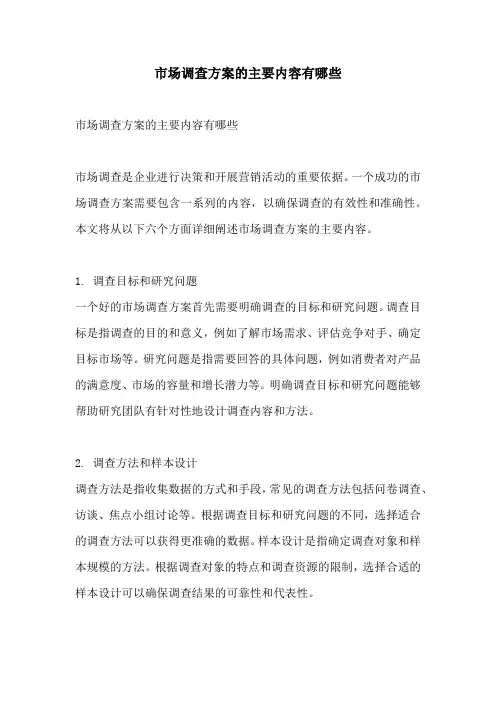 市场调查方案的主要内容有哪些

市场调查方案的主要内容有哪些

市场调查是企业进行决策和开展营销活动的重要依据。一个成功的市场调查方案需要包含一系列的内容，以确保调查的有效性和准确性。本文将从以下六个方面详细阐述市场调查方案的主要内容。

1. 调查目标和研究问题
一个好的市场调查方案首先需要明确调查的目标和研究问题。调查目标是指调查的目的和意义，例如了解市场需求、评估竞争对手、确定目标市场等。研究问题是指需要回答的具体问题，例如消费者对产品的满意度、市场的容量和增长潜力等。明确调查目标和研究问题能够帮助研究团队有针对性地设计调查内容和方法。

2. 调查方法和样本设计
调查方法是指收集数据的方式和手段，常见的调查方法包括问卷调查、访谈、焦点小组讨论等。根据调查目标和研究问题的不同，选择适合的调查方法可以获得更准确的数据。样本设计是指确定调查对象和样本规模的方法。根据调查对象的特点和调查资源的限制，选择合适的样本设计可以确保调查结果的可靠性和代表性。